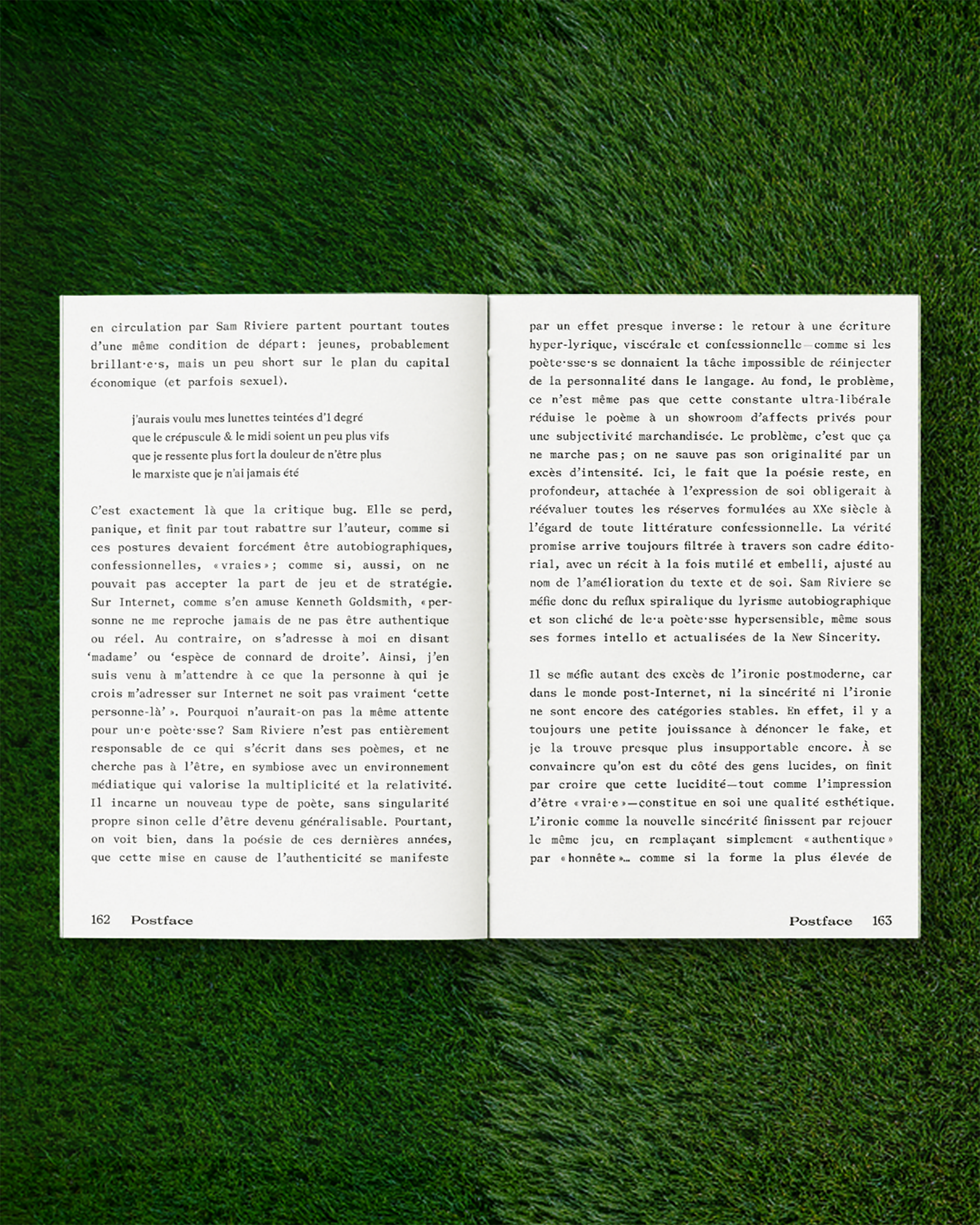 en circulation par Sam Riviere partent pourtant toutes d'une même condition de départ: jeunes, probablement brillant·e·s, mais un peu short sur le plan du capital économique (et parfois sexuel).

j'aurais voulu mes lunettes teintées d'1 degré
que le crépuscule & le midi soient un peu plus vifs
que je ressente plus fort la douleur de n'être plus
le marxiste que je n'ai jamais été

C'est exactement là que la critique bug. Elle se perd, panique, et finit par tout rabattre sur l'auteur, comme si ces postures devaient forcément être autobiographiques, confessionnelles, «vraies»; comme si, aussi, on ne pouvait pas accepter la part de jeu et de stratégie. Sur Internet, comme s'en amuse Kenneth Goldsmith, «personne ne me reproche jamais de ne pas être authentique ou réel. Au contraire, on s'adresse à moi en disant 'madame' ou 'espèce de connard de droite'. Ainsi, j'en suis venu à m'attendre à ce que la personne à qui je crois m'adresser sur Internet ne soit pas vraiment 'cette personne-là'». Pourquoi n'aurait-on pas la même attente pour un·e poète·sse? Sam Riviere n'est pas entièrement responsable de ce qui s'écrit dans ses poèmes, et ne cherche pas à l'être, en symbiose avec un environnement médiatique qui valorise la multiplicité et la relativité. Il incarne un nouveau type de poète, sans singularité propre sinon celle d'être devenu généralisable. Pourtant, on voit bien, dans la poésie de ces dernières années, que cette mise en cause de l'authenticité se manifeste

162 Postface

par un effet presque inverse: le retour à une écriture hyper-lyrique, viscérale et confessionnelle—comme si les poète·sse·s se donnaient la tâche impossible de réinjecter de la personnalité dans le langage. Au fond, le problème, ce n'est même pas que cette constante ultra-libérale réduise le poème à un showroom d'affects privés pour une subjectivité marchandisée. Le problème, c'est que ça ne marche pas; on ne sauve pas son originalité par un excès d'intensité. Ici, le fait que la poésie reste, en profondeur, attachée à l'expression de soi obligerait à réévaluer toutes les réserves formulées au XXe siècle à l'égard de toute littérature confessionnelle. La vérité promise arrive toujours filtrée à travers son cadre éditorial, avec un récit à la fois mutilé et embelli, ajusté au nom de l'amélioration du texte et de soi. Sam Riviere se méfie donc du reflux spiralique du lyrisme autobiographique et son cliché de le·a poète·sse hypersensible, même sous ses formes intello et actualisées de la New Sincerity.

Il se méfie autant des excès de l'ironie postmoderne, car dans le monde post-Internet, ni la sincérité ni l'ironie ne sont encore des catégories stables. En effet, il y a toujours une petite jouissance à dénoncer le fake, et je la trouve presque plus insupportable encore. À se convaincre qu'on est du côté des gens lucides, on finit par croire que cette lucidité—tout comme l'impression d'être «vrai·e»—constitue en soi une qualité esthétique. L'ironie comme la nouvelle sincérité finissent par rejouer le même jeu, en remplaçant simplement «authentique» par «honnête»… comme si la forme la plus élevée de

Postface 163